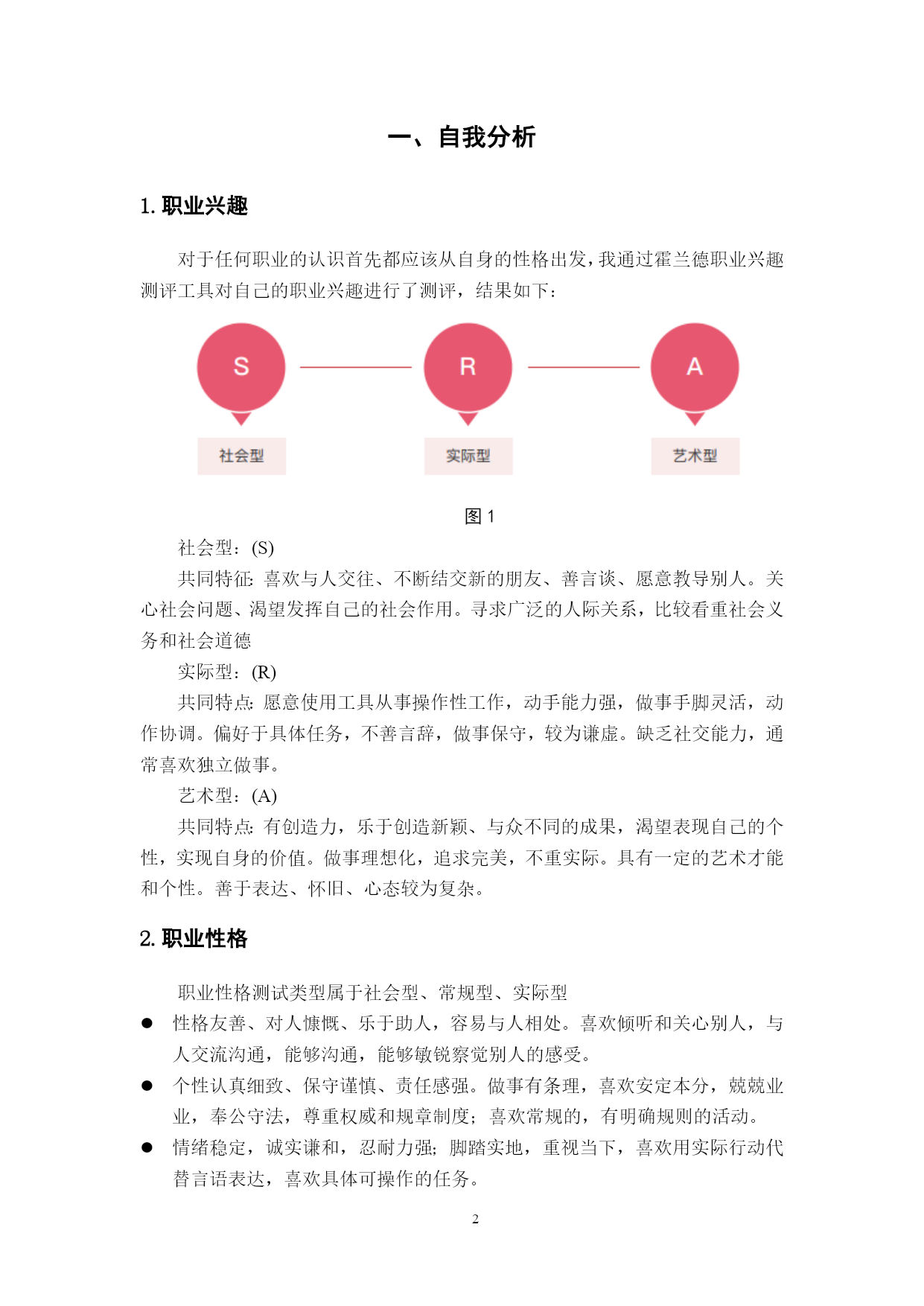 一、自我分析

1. 职业兴趣

对于任何职业的认识首先都应该从自身的性格出发，我通过霍兰德职业兴趣测评工具对自己的职业兴趣进行了测评，结果如下：

S

R

A

社会型

实际型

艺术型

图 1

社会型：(S)

共同特征：喜欢与人交往、不断结交新的朋友、善言谈、愿意教导别人。关心社会问题、渴望发挥自己的社会作用。寻求广泛的人际关系，比较看重社会义务和社会道德

实际型：(R)

共同特点：愿意使用工具从事操作性工作，动手能力强，做事手脚灵活，动作协调。偏好于具体任务，不善言辞，做事保守，较为谦虚。缺乏社交能力，通常喜欢独立做事。

艺术型：(A)

共同特点：有创造力，乐于创造新颖、与众不同的成果，渴望表现自己的个性，实现自身的价值。做事理想化，追求完美，不重实际。具有一定的艺术才能和个性。善于表达、怀旧、心态较为复杂。

2. 职业性格

职业性格测试类型属于社会型、常规型、实际型

● 性格友善、对人慷慨、乐于助人，容易与人相处。喜欢倾听和关心别人，与人交流沟通，能够沟通，能够敏锐察觉别人的感受。

● 个性认真细致、保守谨慎、责任感强。做事有条理，喜欢安定本分，兢兢业业，奉公守法，尊重权威和规章制度；喜欢常规的，有明确规则的活动。

● 情绪稳定，诚实谦和，忍耐力强；脚踏实地，重视当下，喜欢用实际行动代替言语表达，喜欢具体可操作的任务。

2